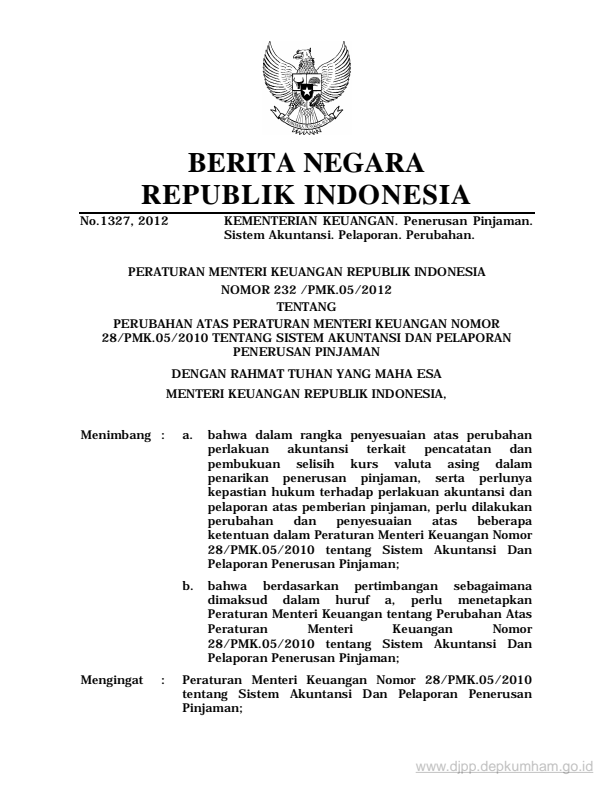 BERITA NEGARA
REPUBLIK INDONESIA

No.1327, 2012 KEMENTERIAN KEUANGAN. Penerusan Pinjaman. Sistem Akuntansi. Pelaporan. Perubahan.

PERATURAN MENTERI KEUANGAN REPUBLIK INDONESIA
NOMOR 232 /PMK.05/2012
TENTANG
PERUBAHAN ATAS PERATURAN MENTERI KEUANGAN NOMOR 28/PMK.05/2010 TENTANG SISTEM AKUNTANSI DAN PELAPORAN PENERUSAN PINJAMAN

DENGAN RAHMAT TUHAN YANG MAHA ESA

MENTERI KEUANGAN REPUBLIK INDONESIA,

Menimbang : a. bahwa dalam rangka penyesuaian atas perubahan perlakuan akuntansi terkait pencatatan dan pembukuan selisih kurs valuta asing dalam penarikan penerusan pinjaman, serta perlunya kepastian hukum terhadap perlakuan akuntansi dan pelaporan atas pemberian pinjaman, perlu dilakukan perubahan dan penyesuaian atas beberapa ketentuan dalam Peraturan Menteri Keuangan Nomor 28/PMK.05/2010 tentang Sistem Akuntansi Dan Pelaporan Penerusan Pinjaman;

b. bahwa berdasarkan pertimbangan sebagaimana dimaksud dalam huruf a, perlu menetapkan Peraturan Menteri Keuangan tentang Perubahan Atas Peraturan Menteri Keuangan Nomor 28/PMK.05/2010 tentang Sistem Akuntansi Dan Pelaporan Penerusan Pinjaman;

Mengingat : Peraturan Menteri Keuangan Nomor 28/PMK.05/2010 tentang Sistem Akuntansi Dan Pelaporan Penerusan Pinjaman;

www.djpp.depkumham.go.id